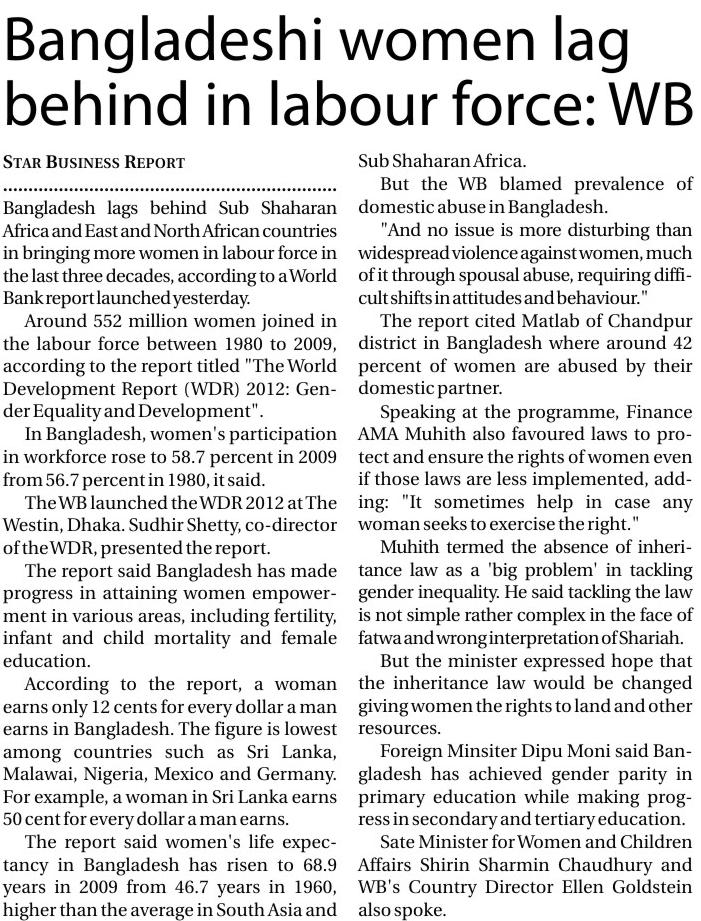 Bangladeshi women lag behind in labour force: WB

STAR BUSINESS REPORT

Bangladesh lags behind Sub Shaharan Africa and East and North African countries in bringing more women in labour force in the last three decades, according to a World Bank report launched yesterday.

Around 552 million women joined in the labour force between 1980 to 2009, according to the report titled "The World Development Report (WDR) 2012: Gender Equality and Development".

In Bangladesh, women's participation in workforce rose to 58.7 percent in 2009 from 56.7 percent in 1980, it said.

The WB launched the WDR 2012 at The Westin, Dhaka. Sudhir Shetty, co-director of the WDR, presented the report.

The report said Bangladesh has made progress in attaining women empowerment in various areas, including fertility, infant and child mortality and female education.

According to the report, a woman earns only 12 cents for every dollar a man earns in Bangladesh. The figure is lowest among countries such as Sri Lanka, Malawai, Nigeria, Mexico and Germany. For example, a woman in Sri Lanka earns 50 cent for every dollar a man earns.

The report said women's life expectancy in Bangladesh has risen to 68.9 years in 2009 from 46.7 years in 1960, higher than the average in South Asia and Sub Shaharan Africa.

But the WB blamed prevalence of domestic abuse in Bangladesh.

"And no issue is more disturbing than widespread violence against women, much of it through spousal abuse, requiring difficult shifts in attitudes and behaviour."

The report cited Matlab of Chandpur district in Bangladesh where around 42 percent of women are abused by their domestic partner.

Speaking at the programme, Finance AMA Muhith also favoured laws to protect and ensure the rights of women even if those laws are less implemented, adding: "It sometimes help in case any woman seeks to exercise the right."

Muhith termed the absence of inheritance law as a 'big problem' in tackling gender inequality. He said tackling the law is not simple rather complex in the face of fatwa and wrong interpretation of Shariah.

But the minister expressed hope that the inheritance law would be changed giving women the rights to land and other resources.

Foreign Minsiter Dipu Moni said Bangladesh has achieved gender parity in primary education while making progress in secondary and tertiary education.

Sate Minister for Women and Children Affairs Shirin Sharmin Chaudhury and WB's Country Director Ellen Goldstein also spoke.